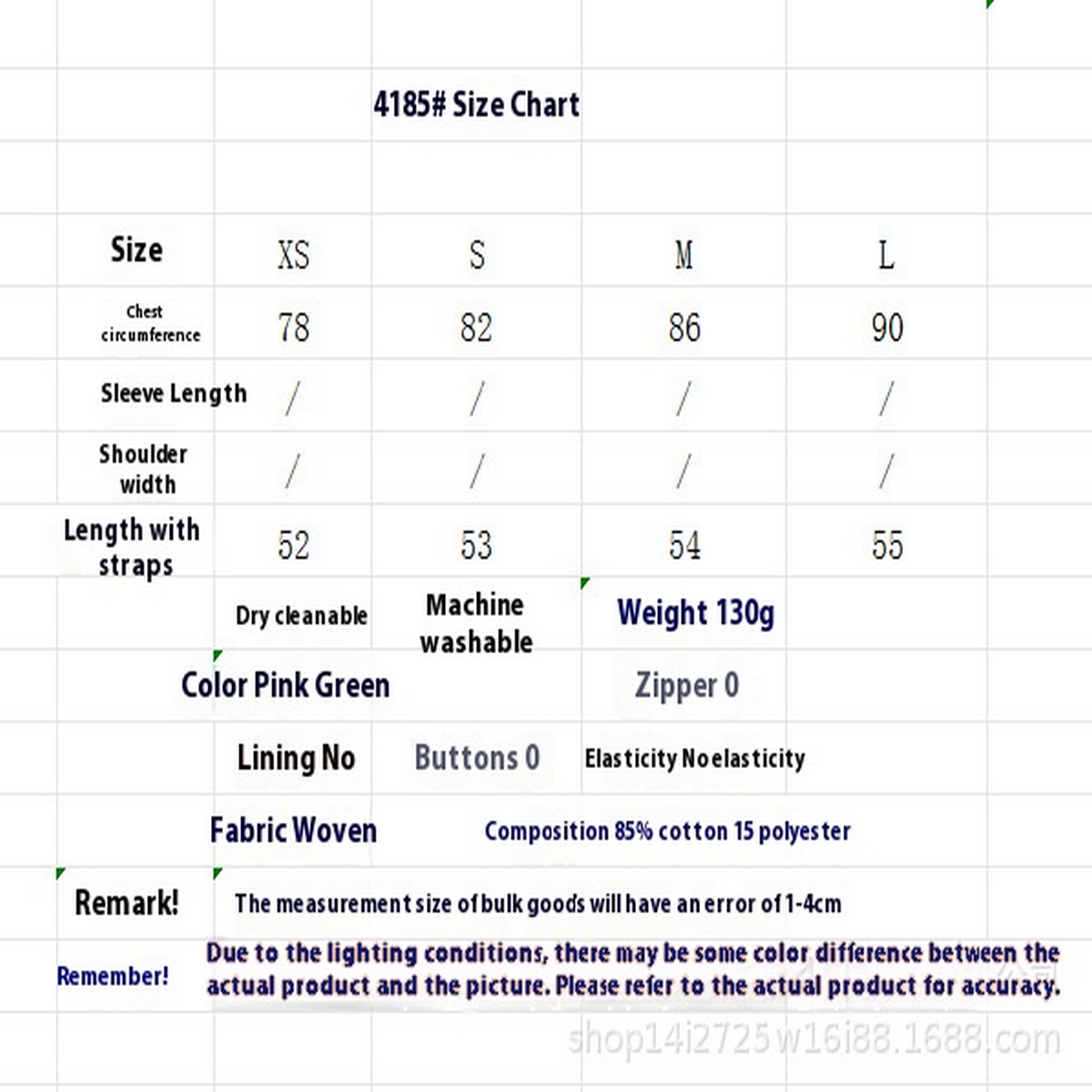 4185# Size Chart

| Size | XS | S | M | L |
|---|---|---|---|---|
| Chest circumference | 78 | 82 | 86 | 90 |
| Sleeve Length | / | / | / | / |
| Shoulder width | / | / | / | / |
| Length with straps | 52 | 53 | 54 | 55 |

Dry cleanable Machine washable Weight 130g

Color Pink Green Zipper 0

Lining No Buttons 0 Elasticity No elasticity

Fabric Woven Composition 85% cotton 15 polyester

Remark! The measurement size of bulk goods will have an error of 1-4cm

Remember! Due to the lighting conditions, there may be some color difference between the actual product and the picture. Please refer to the actual product for accuracy.

shop14i2725w16i88.1688.com